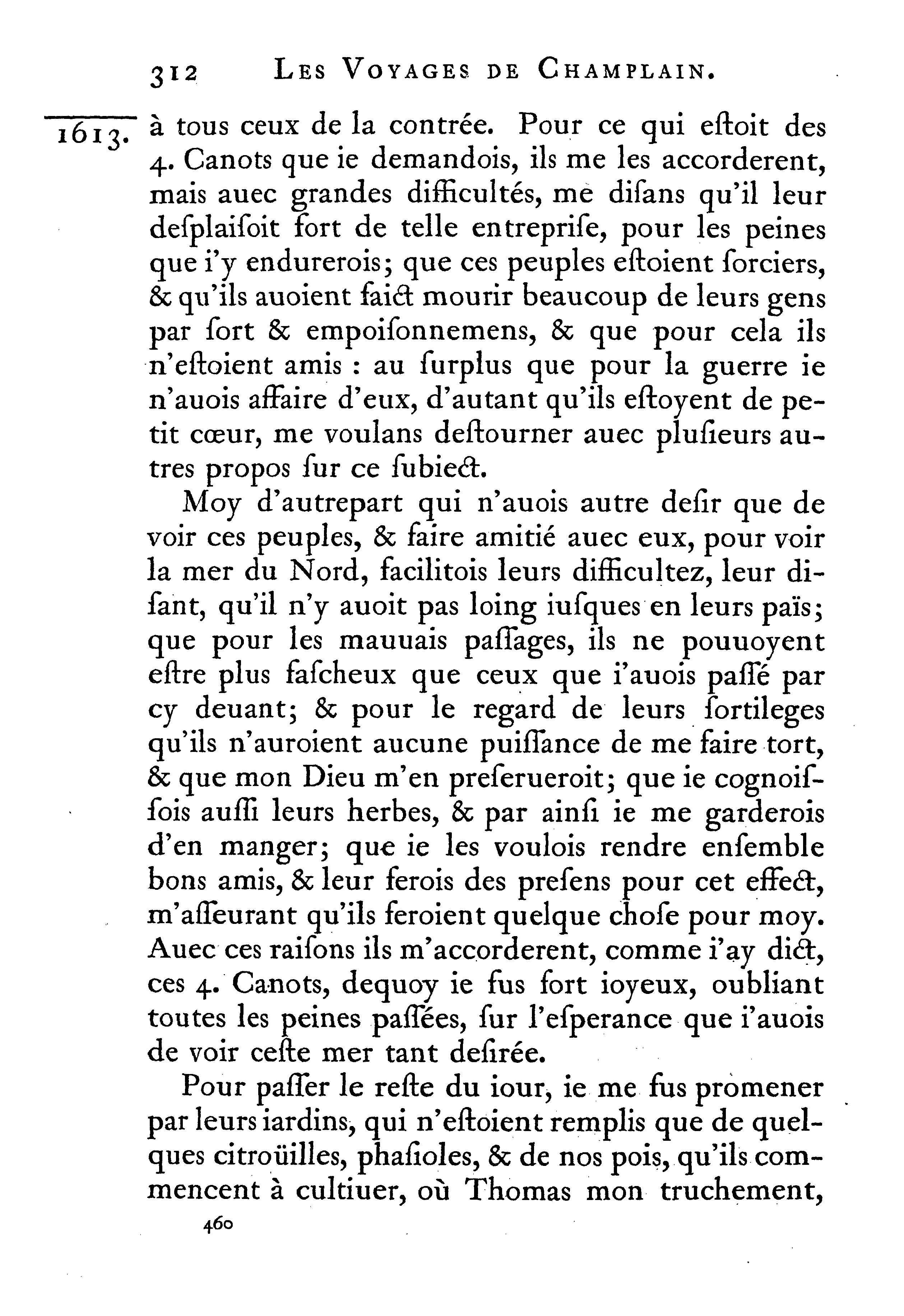 312 LES VOYAGES DE CHAMPLAIN.

1613. à tous ceux de la contrée. Pour ce qui eſtoit des 4. Canots que ie demandois, ils me les accorderent, mais auec grandes difficultés, me diſans qu'il leur deſplaiſoit fort de telle entrepriſe, pour les peines que i'y endurerois; que ces peuples eſtoient ſorciers, & qu'ils auoient faict mourir beaucoup de leurs gens par ſort & empoiſonnemens, & que pour cela ils n'eſtoient amis : au ſurplus que pour la guerre ie n'auois affaire d'eux, d'autant qu'ils eſtoyent de petit cœur, me voulans deſtourner auec pluſieurs autres propos ſur ce ſubiect.

Moy d'autrepart qui n'auois autre deſir que de voir ces peuples, & faire amitié auec eux, pour voir la mer du Nord, facilitois leurs difficultez, leur diſant, qu'il n'y auoit pas loing iuſques en leurs païs; que pour les mauuais paſſages, ils ne pouuoyent eſtre plus faſcheux que ceux que i'auois paſſé par cy deuant; & pour le regard de leurs ſortileges qu'ils n'auroient aucune puiſſance de me faire tort, & que mon Dieu m'en preſerueroit; que ie cognoiſſois auſſi leurs herbes, & par ainſi ie me garderois d'en manger; que ie les voulois rendre enſemble bons amis, & leur ferois des preſens pour cet effect, m'aſſeurant qu'ils feroient quelque choſe pour moy. Auec ces raiſons ils m'accorderent, comme i'ay dict, ces 4. Canots, dequoy ie fus fort ioyeux, oubliant toutes les peines paſſées, ſur l'eſperance que i'auois de voir ceſte mer tant deſirée.

Pour paſſer le reſte du iour, ie me fus promener par leurs iardins, qui n'eſtoient remplis que de quelques citroüilles, phaſioles, & de nos pois, qu'ils commencent à cultiuer, où Thomas mon truchement,

460